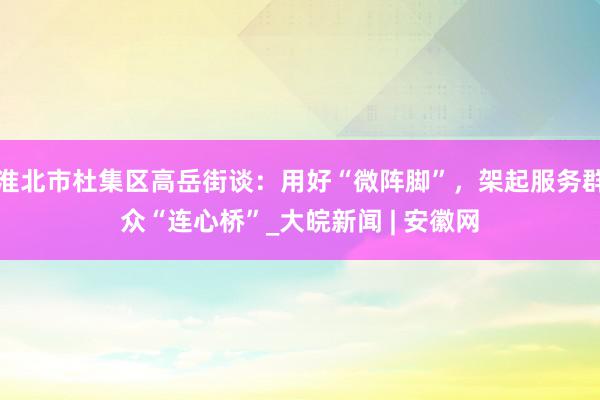 淮北市杜集区高岳街谈：用好“微阵脚”，架起服务群众“连心桥”_大皖新闻 | 安徽网